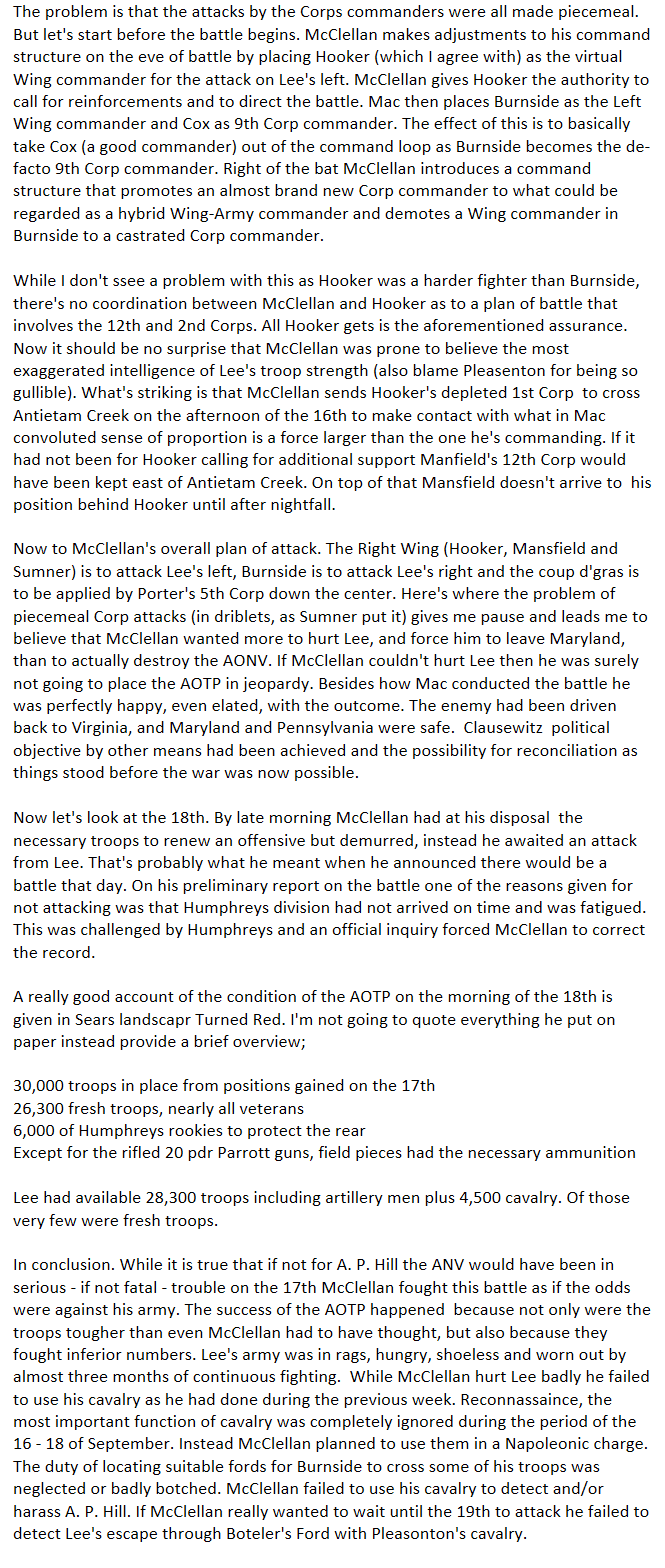 The problem is that the attacks by the Corps commanders were all made piecemeal. But let's start before the battle begins. McClellan makes adjustments to his command structure on the eve of battle by placing Hooker (which I agree with) as the virtual Wing commander for the attack on Lee's left. McClellan gives Hooker the authority to call for reinforcements and to direct the battle. Mac then places Burnside as the Left Wing commander and Cox as 9th Corp commander. The effect of this is to basically take Cox (a good commander) out of the command loop as Burnside becomes the de-facto 9th Corp commander. Right of the bat McClellan introduces a command structure that promotes an almost brand new Corp commander to what could be regarded as a hybrid Wing-Army commander and demotes a Wing commander in Burnside to a castrated Corp commander.

While I don't ssee a problem with this as Hooker was a harder fighter than Burnside, there's no coordination between McClellan and Hooker as to a plan of battle that involves the 12th and 2nd Corps. All Hooker gets is the aforementioned assurance. Now it should be no surprise that McClellan was prone to believe the most exaggerated intelligence of Lee's troop strength (also blame Pleasenton for being so gullible). What's striking is that McClellan sends Hooker's depleted 1st Corp to cross Antietam Creek on the afternoon of the 16th to make contact with what in Mac convoluted sense of proportion is a force larger than the one he's commanding. If it had not been for Hooker calling for additional support Manfield's 12th Corp would have been kept east of Antietam Creek. On top of that Mansfield doesn't arrive to his position behind Hooker until after nightfall.

Now to McClellan's overall plan of attack. The Right Wing (Hooker, Mansfield and Sumner) is to attack Lee's left, Burnside is to attack Lee's right and the coup d'gras is to be applied by Porter's 5th Corp down the center. Here's where the problem of piecemeal Corp attacks (in driblets, as Sumner put it) gives me pause and leads me to believe that McClellan wanted more to hurt Lee, and force him to leave Maryland, than to actually destroy the AONV. If McClellan couldn't hurt Lee then he was surely not going to place the AOTP in jeopardy. Besides how Mac conducted the battle he was perfectly happy, even elated, with the outcome. The enemy had been driven back to Virginia, and Maryland and Pennsylvania were safe. Clausewitz political objective by other means had been achieved and the possibility for reconciliation as things stood before the war was now possible.

Now let's look at the 18th. By late morning McClellan had at his disposal the necessary troops to renew an offensive but demurred, instead he awaited an attack from Lee. That's probably what he meant when he announced there would be a battle that day. On his preliminary report on the battle one of the reasons given for not attacking was that Humphreys division had not arrived on time and was fatigued. This was challenged by Humphreys and an official inquiry forced McClellan to correct the record.

A really good account of the condition of the AOTP on the morning of the 18th is given in Sears landscapr Turned Red. I'm not going to quote everything he put on paper instead provide a brief overview;

30,000 troops in place from positions gained on the 17th
26,300 fresh troops, nearly all veterans
6,000 of Humphreys rookies to protect the rear
Except for the rifled 20 pdr Parrott guns, field pieces had the necessary ammunition

Lee had available 28,300 troops including artillery men plus 4,500 cavalry. Of those very few were fresh troops.

In conclusion. While it is true that if not for A. P. Hill the ANV would have been in serious - if not fatal - trouble on the 17th McClellan fought this battle as if the odds were against his army. The success of the AOTP happened because not only were the troops tougher than even McClellan had to have thought, but also because they fought inferior numbers. Lee's army was in rags, hungry, shoeless and worn out by almost three months of continuous fighting. While McClellan hurt Lee badly he failed to use his cavalry as he had done during the previous week. Reconnassaince, the most important function of cavalry was completely ignored during the period of the 16 - 18 of September. Instead McClellan planned to use them in a Napoleonic charge. The duty of locating suitable fords for Burnside to cross some of his troops was neglected or badly botched. McClellan failed to use his cavalry to detect and/or harass A. P. Hill. If McClellan really wanted to wait until the 19th to attack he failed to detect Lee's escape through Boteler's Ford with Pleasonton's cavalry.